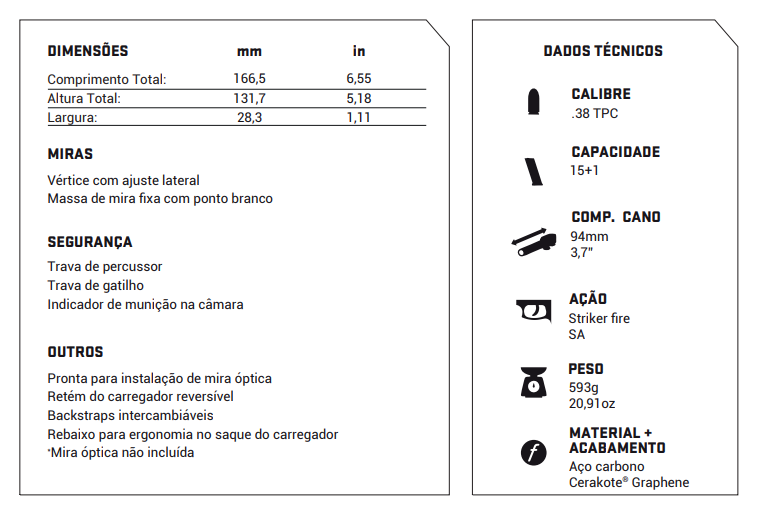 | DIMENSÕES | mm | in |
|---|---|---|
| Comprimento Total: | 166,5 | 6,55 |
| Altura Total: | 131,7 | 5,18 |
| Largura: | 28,3 | 1,11 |

MIRAS

Vértice com ajuste lateral
Massa de mira fixa com ponto branco

SEGURANÇA

Trava de percussor
Trava de gatilho
Indicador de munição na câmara

OUTROS

Pronta para instalação de mira óptica
Retém do carregador reversível
Backstraps intercambiáveis
Rebaixo para ergonomia no saque do carregador
*Mira óptica não incluída

DADOS TÉCNICOS

CALIBRE
.38 TPC

CAPACIDADE
15+1

COMP. CANO
94mm
3,7"

AÇÃO
Striker fire
SA

PESO
593g
20,91oz

MATERIAL + ACABAMENTO
Aço carbono
Cerakote® Graphene